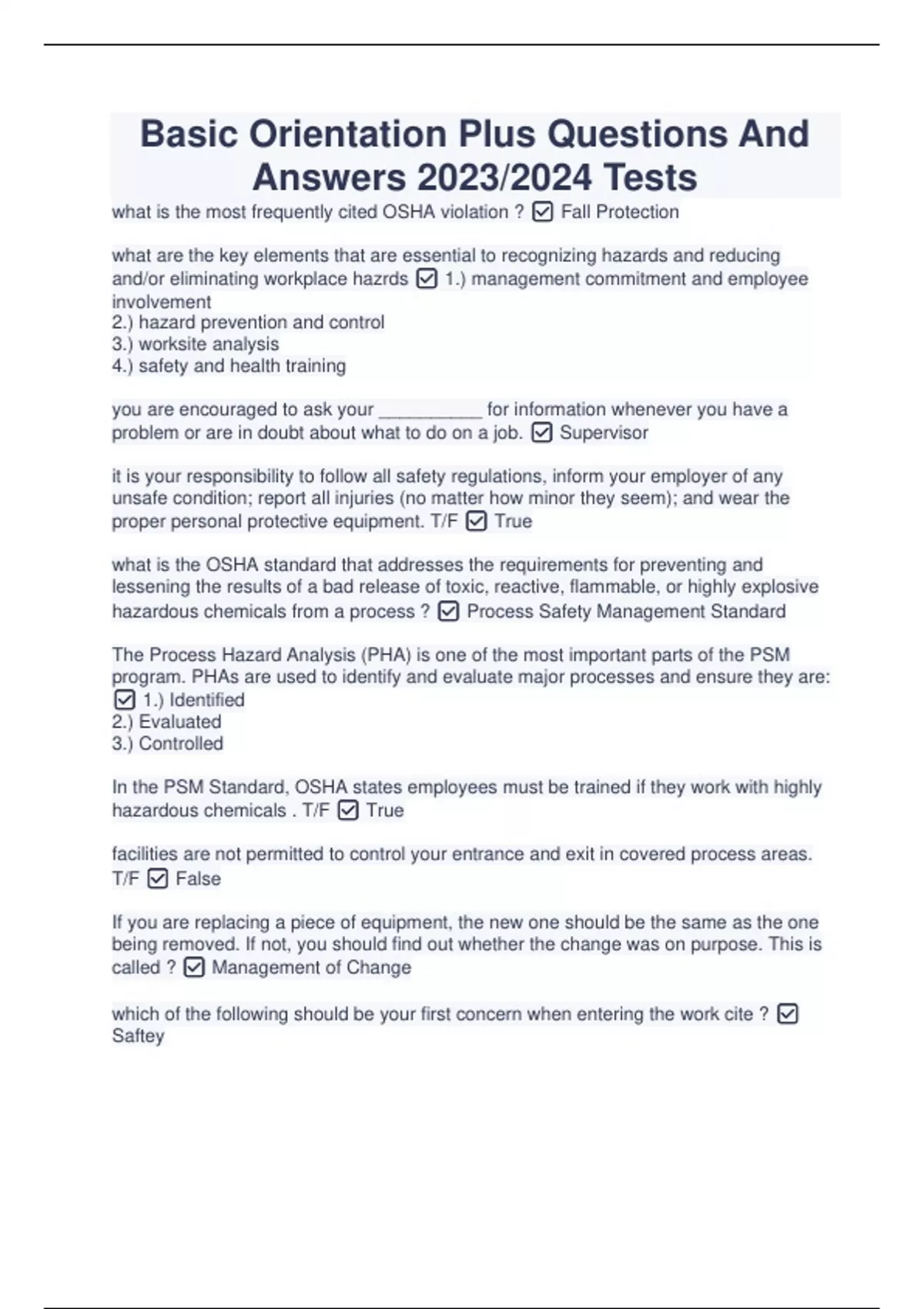 Basic Orientation Plus Questions And Answers 2023/2024 Tests

what is the most frequently cited OSHA violation ? ☑ Fall Protection

what are the key elements that are essential to recognizing hazards and reducing and/or eliminating workplace hazrds ☑ 1.) management commitment and employee involvement
2.) hazard prevention and control
3.) worksite analysis
4.) safety and health training

you are encouraged to ask your __________ for information whenever you have a problem or are in doubt about what to do on a job. ☑ Supervisor

it is your responsibility to follow all safety regulations, inform your employer of any unsafe condition; report all injuries (no matter how minor they seem); and wear the proper personal protective equipment. T/F ☑ True

what is the OSHA standard that addresses the requirements for preventing and lessening the results of a bad release of toxic, reactive, flammable, or highly explosive hazardous chemicals from a process ? ☑ Process Safety Management Standard

The Process Hazard Analysis (PHA) is one of the most important parts of the PSM program. PHAs are used to identify and evaluate major processes and ensure they are: ☑ 1.) Identified
2.) Evaluated
3.) Controlled

In the PSM Standard, OSHA states employees must be trained if they work with highly hazardous chemicals . T/F ☑ True

facilities are not permitted to control your entrance and exit in covered process areas. T/F ☑ False

If you are replacing a piece of equipment, the new one should be the same as the one being removed. If not, you should find out whether the change was on purpose. This is called ? ☑ Management of Change

which of the following should be your first concern when entering the work cite ? ☑ Saftey